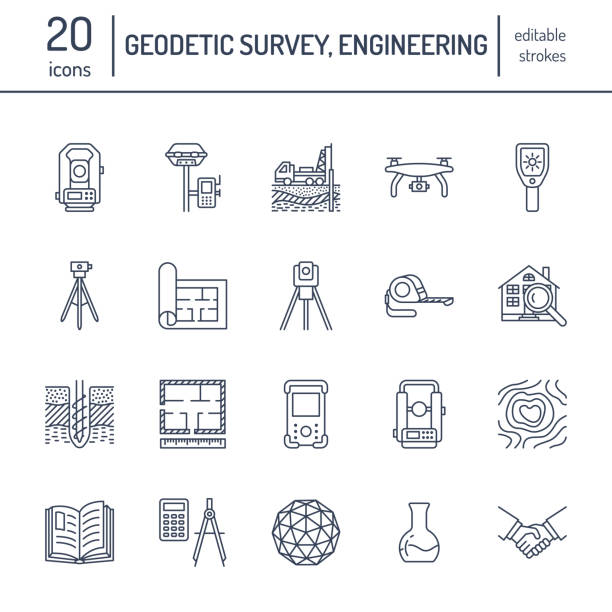 20
icons

GEODETIC SURVEY, ENGINEERING

editable
strokes